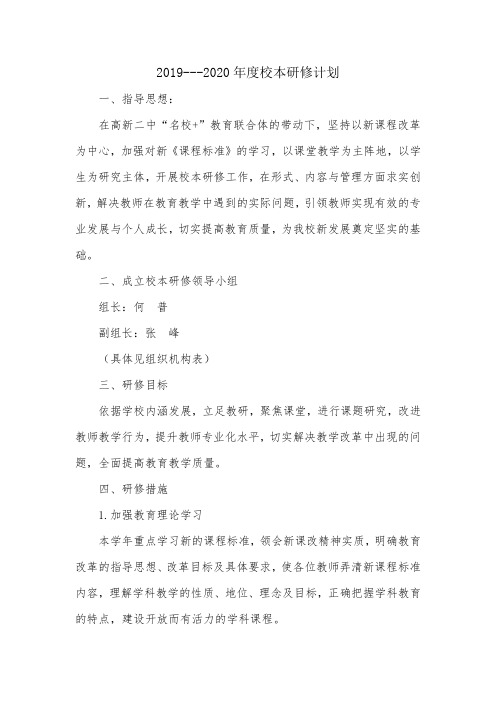 2019---2020 年度校本研修计划

一、指导思想:

在高新二中“名校+”教育联合体的带动下，坚持以新课程改革为中心，加强对新《课程标准》的学习，以课堂教学为主阵地，以学生为研究主体，开展校本研修工作，在形式、内容与管理方面求实创新，解决教师在教育教学中遇到的实际问题，引领教师实现有效的专业发展与个人成长，切实提高教育质量，为我校新发展奠定坚实的基础。

二、成立校本研修领导小组

组长：何　普

副组长：张　峰

（具体见组织机构表）

三、研修目标

依据学校内涵发展，立足教研，聚焦课堂，进行课题研究，改进教师教学行为，提升教师专业化水平，切实解决教学改革中出现的问题，全面提高教育教学质量。

四、研修措施

1.加强教育理论学习

本学年重点学习新的课程标准，领会新课改精神实质，明确教育改革的指导思想、改革目标及具体要求，使各位教师弄清新课程标准内容，理解学科教学的性质、地位、理念及目标，正确把握学科教育的特点，建设开放而有活力的学科课程。